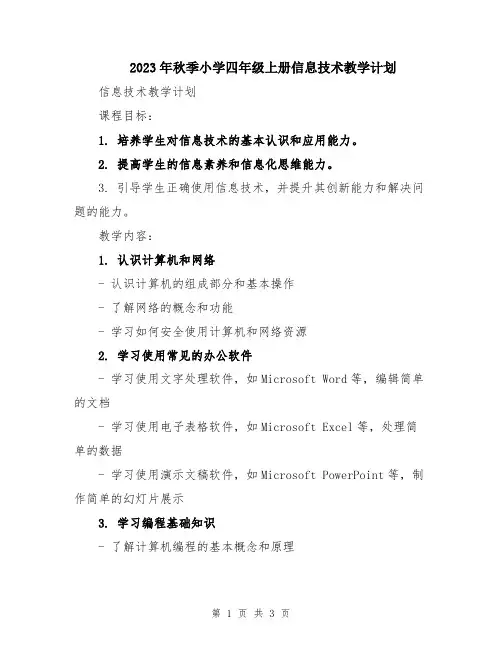 2023年秋季小学四年级上册信息技术教学计划

信息技术教学计划

课程目标：

1. 培养学生对信息技术的基本认识和应用能力。

2. 提高学生的信息素养和信息化思维能力。

3. 引导学生正确使用信息技术，并提升其创新能力和解决问题的能力。

教学内容：

1. 认识计算机和网络

- 认识计算机的组成部分和基本操作

- 了解网络的概念和功能

- 学习如何安全使用计算机和网络资源

2. 学习使用常见的办公软件

- 学习使用文字处理软件，如Microsoft Word等，编辑简单的文档

- 学习使用电子表格软件，如Microsoft Excel等，处理简单的数据

- 学习使用演示文稿软件，如Microsoft PowerPoint等，制作简单的幻灯片展示

3. 学习编程基础知识

- 了解计算机编程的基本概念和原理

第 1 页 共 3 页